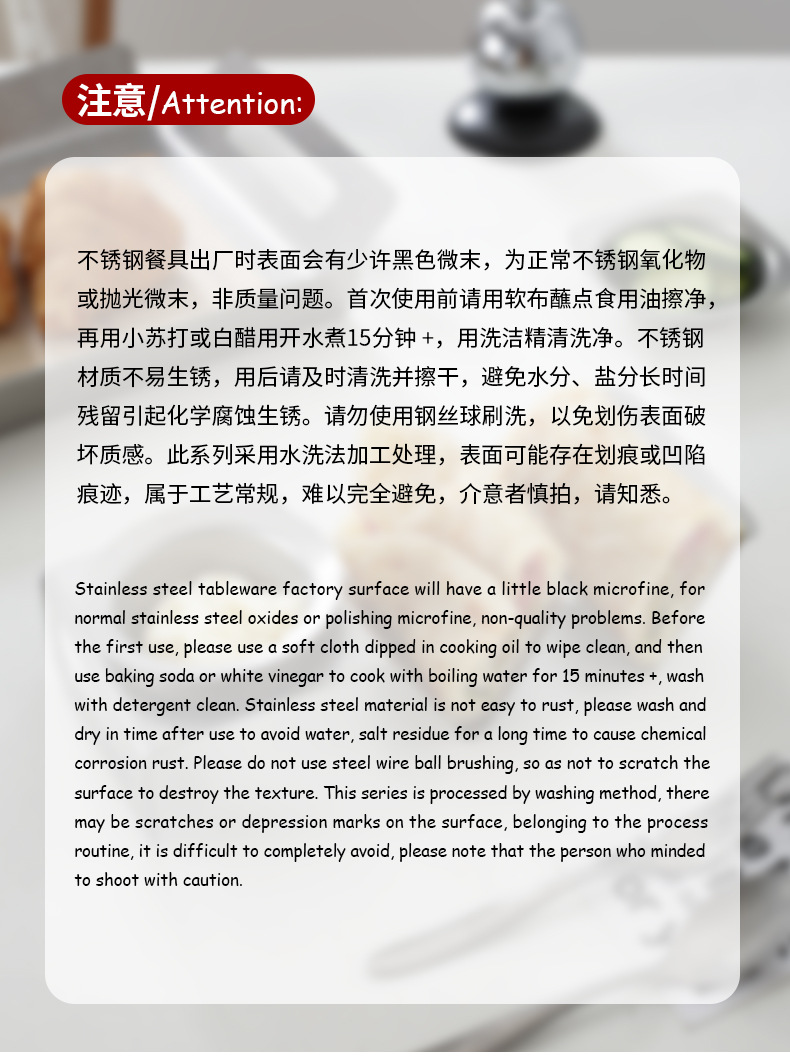 注意/Attention:

不锈钢餐具出厂时表面会有少许黑色微末，为正常不锈钢氧化物或抛光微末，非质量问题。首次使用前请用软布蘸点食用油擦净，再用小苏打或白醋用开水煮15分钟+，用洗洁精清洗净。不锈钢材质不易生锈，用后请及时清洗并擦干，避免水分、盐分长时间残留引起化学腐蚀生锈。请勿使用钢丝球刷洗，以免划伤表面破坏质感。此系列采用水洗法加工处理，表面可能存在划痕或凹陷痕迹，属于工艺常规，难以完全避免，介意者慎拍，请知悉。

Stainless steel tableware factory surface will have a little black microfine, for normal stainless steel oxides or polishing microfine, non-quality problems. Before the first use, please use a soft cloth dipped in cooking oil to wipe clean, and then use baking soda or white vinegar to cook with boiling water for 15 minutes +, wash with detergent clean. Stainless steel material is not easy to rust, please wash and dry in time after use to avoid water, salt residue for a long time to cause chemical corrosion rust. Please do not use steel wire ball brushing, so as not to scratch the surface to destroy the texture. This series is processed by washing method, there may be scratches or depression marks on the surface, belonging to the process routine, it is difficult to completely avoid, please note that the person who minded to shoot with caution.